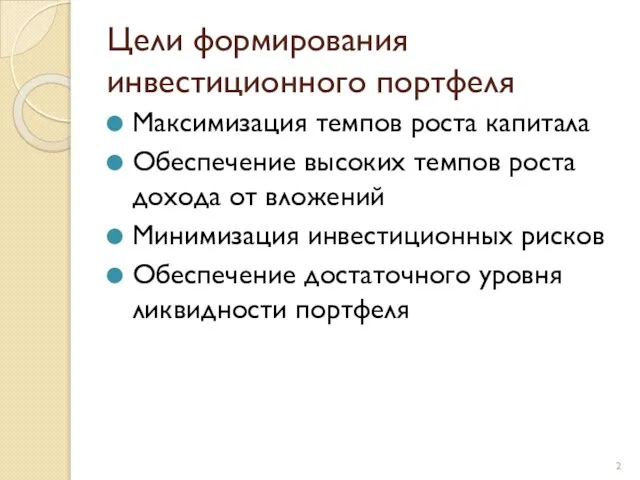 Цели формирования инвестиционного портфеля

Максимизация темпов роста капитала

Обеспечение высоких темпов роста дохода от вложений

Минимизация инвестиционных рисков

Обеспечение достаточного уровня ликвидности портфеля

2